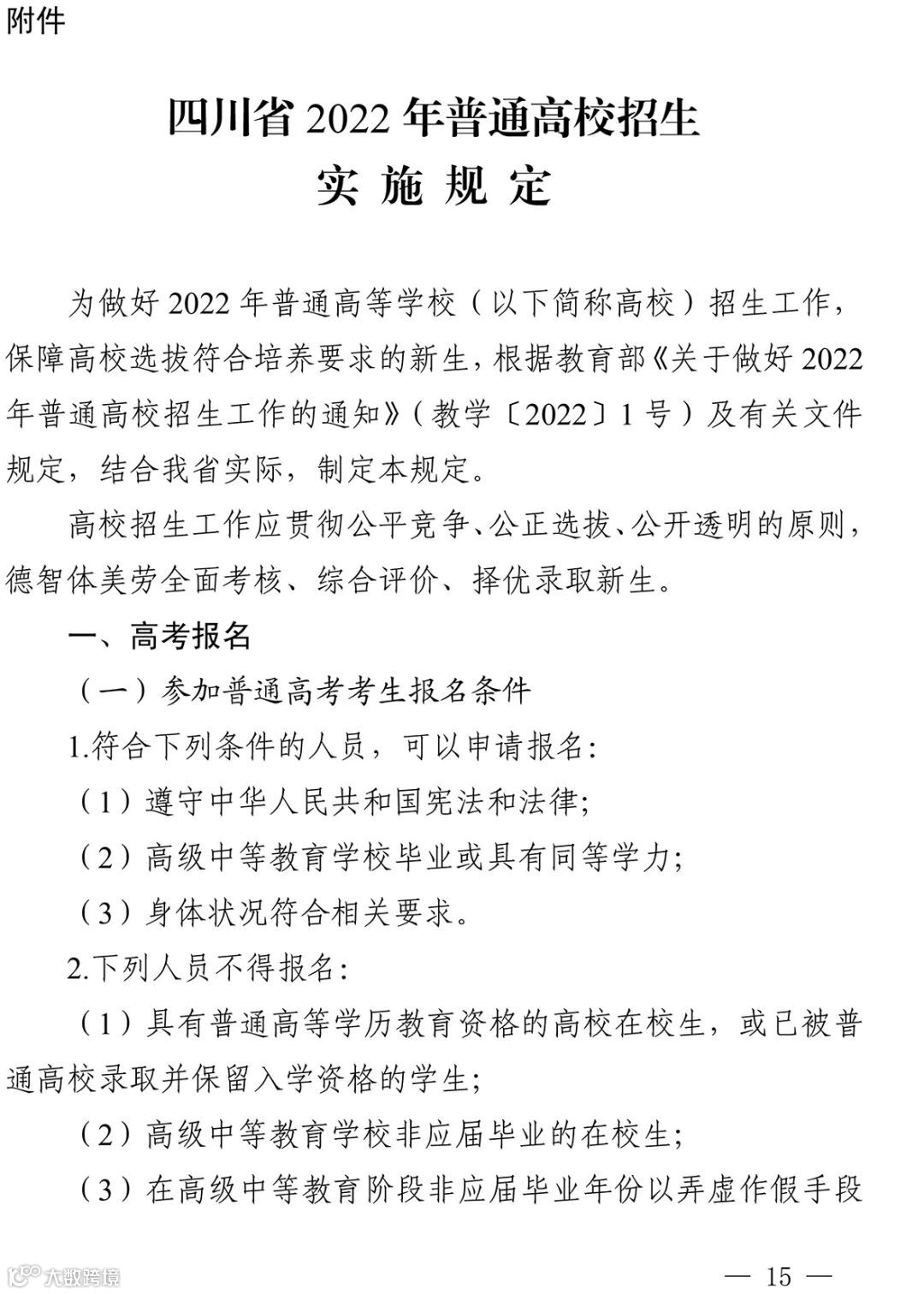 附件

四川省 2022 年普通高校招生
实 施 规 定

为做好 2022 年普通高等学校（以下简称高校）招生工作，保障高校选拔符合培养要求的新生，根据教育部《关于做好 2022 年普通高校招生工作的通知》（教学〔2022〕1 号）及有关文件规定，结合我省实际，制定本规定。

高校招生工作应贯彻公平竞争、公正选拔、公开透明的原则，德智体美劳全面考核、综合评价、择优录取新生。

一、高考报名

（一）参加普通高考考生报名条件

1.符合下列条件的人员，可以申请报名：

（1）遵守中华人民共和国宪法和法律；

（2）高级中等教育学校毕业或具有同等学力；

（3）身体状况符合相关要求。

2.下列人员不得报名：

（1）具有普通高等学历教育资格的高校在校生，或已被普通高校录取并保留入学资格的学生；

（2）高级中等教育学校非应届毕业的在校生；

（3）在高级中等教育阶段非应届毕业年份以弄虚作假手段

大数跨境

— 15 —